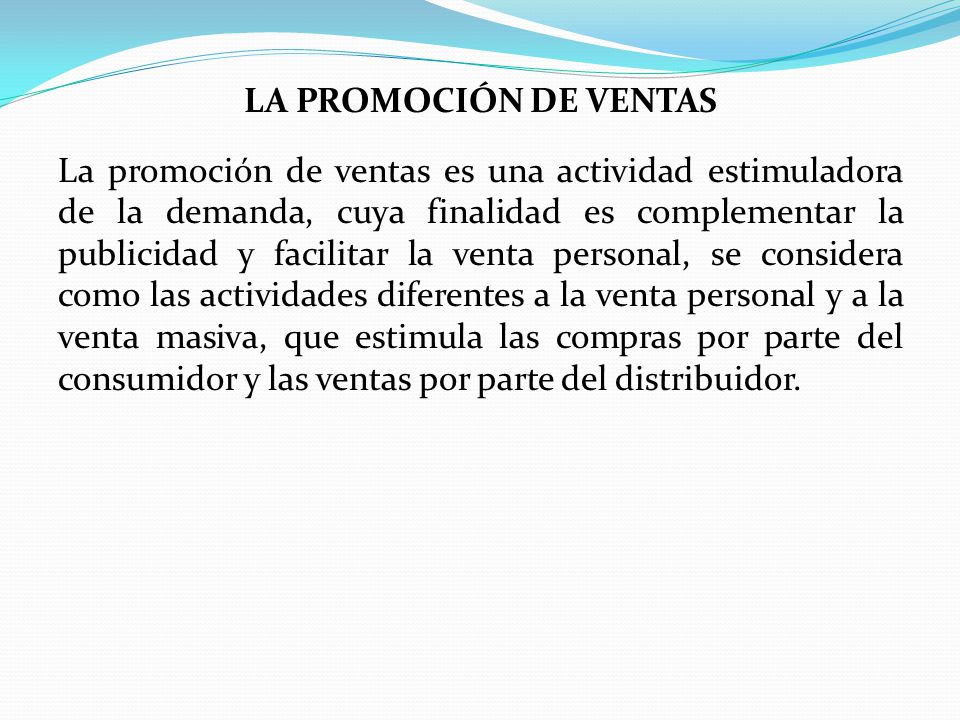 LA PROMOCIÓN DE VENTAS

La promoción de ventas es una actividad estimuladora de la demanda, cuya finalidad es complementar la publicidad y facilitar la venta personal, se considera como las actividades diferentes a la venta personal y a la venta masiva, que estimula las compras por parte del consumidor y las ventas por parte del distribuidor.